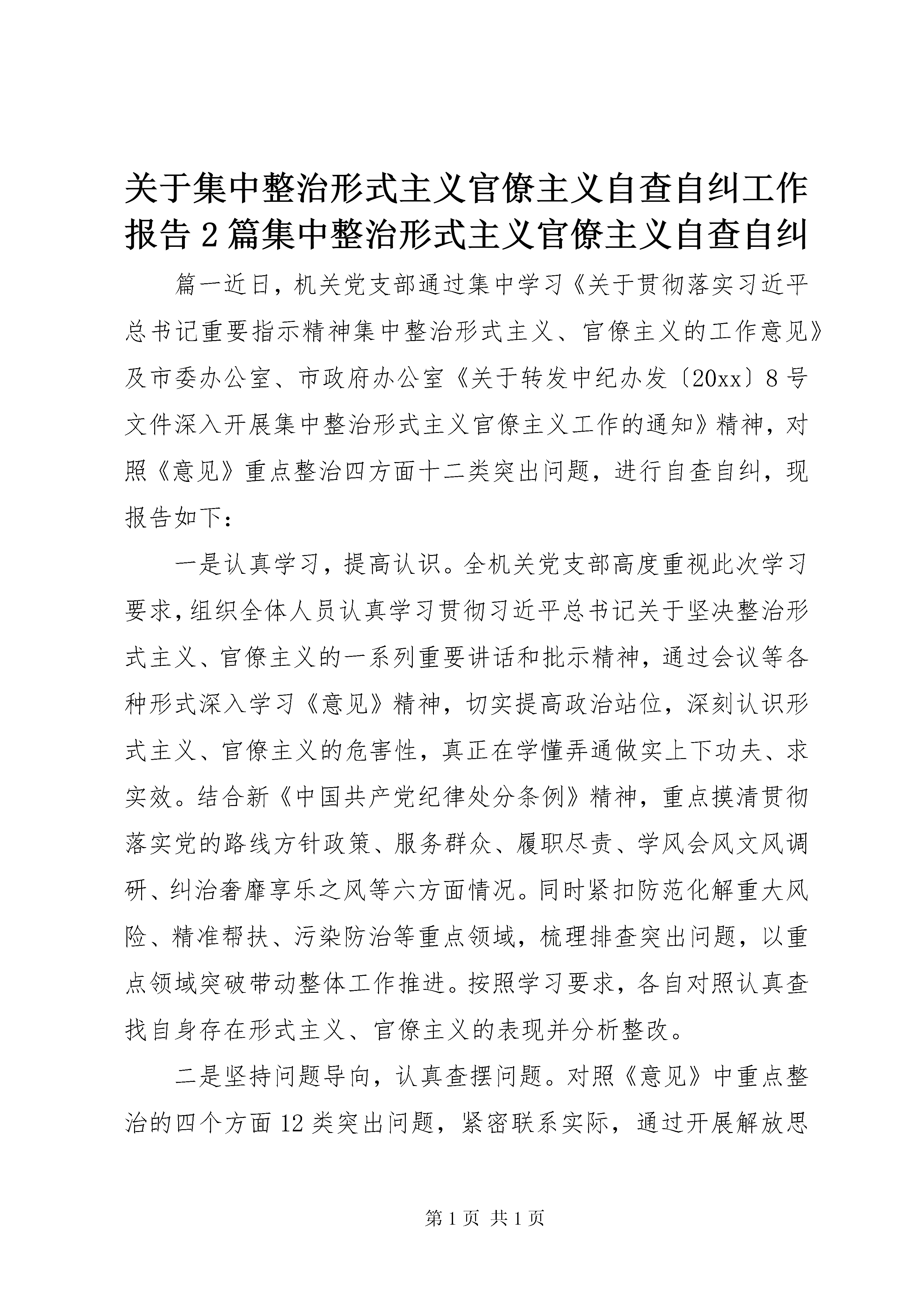 关于集中整治形式主义官僚主义自查自纠工作报告2篇集中整治形式主义官僚主义自查自纠

篇一近日，机关党支部通过集中学习《关于贯彻落实习近平总书记重要指示精神集中整治形式主义、官僚主义的工作意见》及市委办公室、市政府办公室《关于转发中纪办发〔20xx〕8号文件深入开展集中整治形式主义官僚主义工作的通知》精神，对照《意见》重点整治四方面十二类突出问题，进行自查自纠，现报告如下：

一是认真学习，提高认识。全机关党支部高度重视此次学习要求，组织全体人员认真学习贯彻习近平总书记关于坚决整治形式主义、官僚主义的一系列重要讲话和批示精神，通过会议等各种形式深入学习《意见》精神，切实提高政治站位，深刻认识形式主义、官僚主义的危害性，真正在学懂弄通做实上下功夫、求实效。结合新《中国共产党纪律处分条例》精神，重点摸清贯彻落实党的路线方针政策、服务群众、履职尽责、学风会风文风调研、纠治奢靡享乐之风等六方面情况。同时紧扣防范化解重大风险、精准帮扶、污染防治等重点领域，梳理排查突出问题，以重点领域突破带动整体工作推进。按照学习要求，各自对照认真查找自身存在形式主义、官僚主义的表现并分析整改。

二是坚持问题导向，认真查摆问题。对照《意见》中重点整治的四个方面12类突出问题，紧密联系实际，通过开展解放思

第1页 共1页